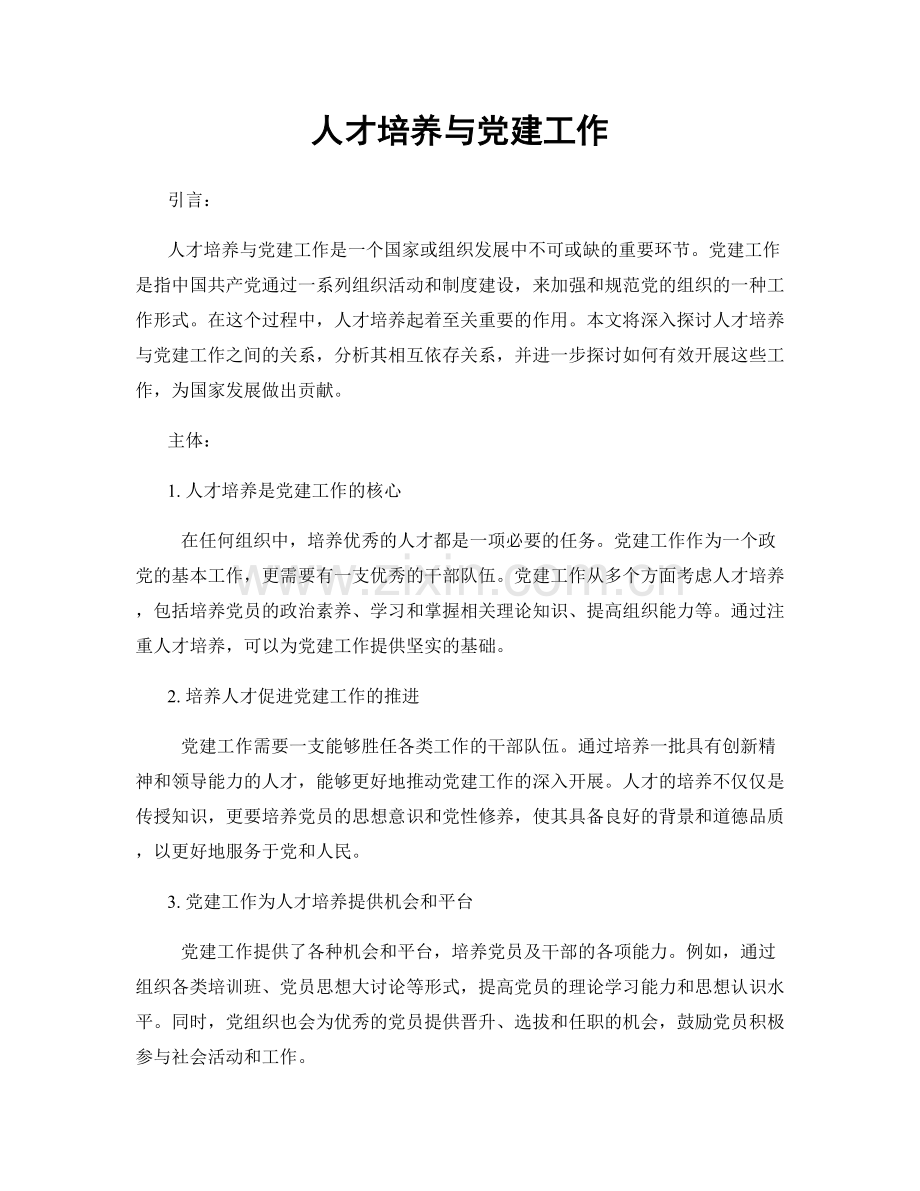 人才培养与党建工作

引言：

人才培养与党建工作是一个国家或组织发展中不可或缺的重要环节。党建工作是指中国共产党通过一系列组织活动和制度建设，来加强和规范党的组织的一种工作形式。在这个过程中，人才培养起着至关重要的作用。本文将深入探讨人才培养与党建工作之间的关系，分析其相互依存关系，并进一步探讨如何有效开展这些工作，为国家发展做出贡献。

主体：

1.人才培养是党建工作的核心

在任何组织中，培养优秀的人才都是一项必要的任务。党建工作作为一个政党的基本工作，更需要有一支优秀的干部队伍。党建工作从多个方面考虑人才培养，包括培养党员的政治素养、学习和掌握相关理论知识、提高组织能力等。通过注重人才培养，可以为党建工作提供坚实的基础。

2.培养人才促进党建工作的推进

党建工作需要一支能够胜任各类工作的干部队伍。通过培养一批具有创新精神和领导能力的人才，能够更好地推动党建工作的深入开展。人才的培养不仅仅是传授知识，更要培养党员的思想意识和党性修养，使其具备良好的背景和道德品质，以更好地服务于党和人民。

3.党建工作为人才培养提供机会和平台

党建工作提供了各种机会和平台，培养党员及干部的各项能力。例如，通过组织各类培训班、党员思想大讨论等形式，提高党员的理论学习能力和思想认识水平。同时，党组织也会为优秀的党员提供晋升、选拔和任职的机会，鼓励党员积极参与社会活动和工作。

www.zixin.com.cn